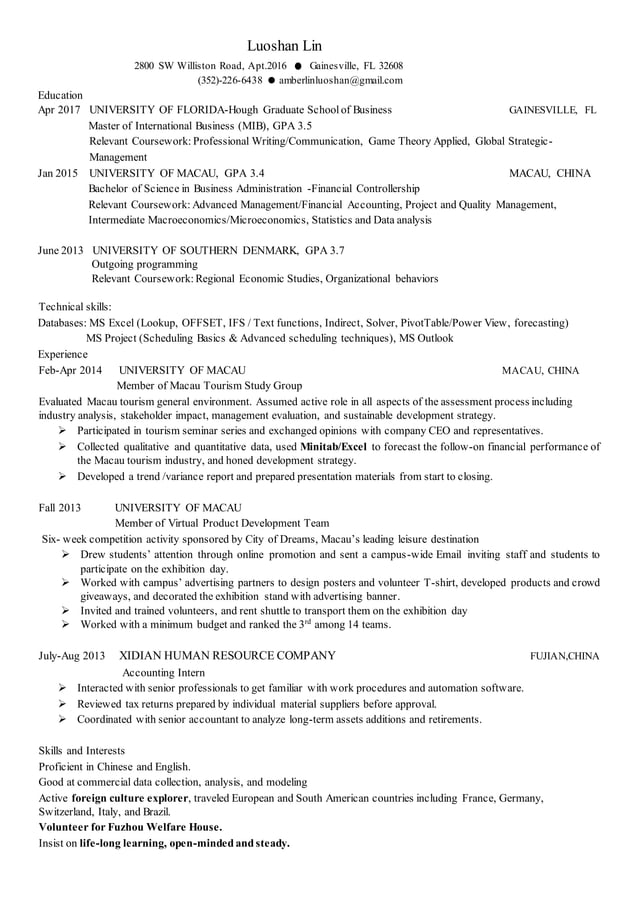 Luoshan Lin

2800 SW Williston Road, Apt.2016 ● Gainesville, FL 32608
(352)-226-6438 ● amberlinluoshan@gmail.com

Education
Apr 2017 UNIVERSITY OF FLORIDA-Hough Graduate School of Business GAINESVILLE, FL
Master of International Business (MIB), GPA 3.5
Relevant Coursework: Professional Writing/Communication, Game Theory Applied, Global Strategic-Management
Jan 2015 UNIVERSITY OF MACAU, GPA 3.4 MACAU, CHINA
Bachelor of Science in Business Administration -Financial Controllership
Relevant Coursework: Advanced Management/Financial Accounting, Project and Quality Management, Intermediate Macroeconomics/Microeconomics, Statistics and Data analysis

June 2013 UNIVERSITY OF SOUTHERN DENMARK, GPA 3.7
Outgoing programming
Relevant Coursework: Regional Economic Studies, Organizational behaviors

Technical skills:
Databases: MS Excel (Lookup, OFFSET, IFS / Text functions, Indirect, Solver, PivotTable/Power View, forecasting)
MS Project (Scheduling Basics & Advanced scheduling techniques), MS Outlook
Experience
Feb-Apr 2014 UNIVERSITY OF MACAU MACAU, CHINA
Member of Macau Tourism Study Group
Evaluated Macau tourism general environment. Assumed active role in all aspects of the assessment process including industry analysis, stakeholder impact, management evaluation, and sustainable development strategy.
➢ Participated in tourism seminar series and exchanged opinions with company CEO and representatives.
➢ Collected qualitative and quantitative data, used Minitab/Excel to forecast the follow-on financial performance of the Macau tourism industry, and honed development strategy.
➢ Developed a trend /variance report and prepared presentation materials from start to closing.

Fall 2013 UNIVERSITY OF MACAU
Member of Virtual Product Development Team
Six- week competition activity sponsored by City of Dreams, Macau's leading leisure destination
➢ Drew students' attention through online promotion and sent a campus-wide Email inviting staff and students to participate on the exhibition day.
➢ Worked with campus' advertising partners to design posters and volunteer T-shirt, developed products and crowd giveaways, and decorated the exhibition stand with advertising banner.
➢ Invited and trained volunteers, and rent shuttle to transport them on the exhibition day
➢ Worked with a minimum budget and ranked the 3$^{rd}$ among 14 teams.

July-Aug 2013 XIDIAN HUMAN RESOURCE COMPANY FUJIAN,CHINA
Accounting Intern
➢ Interacted with senior professionals to get familiar with work procedures and automation software.
➢ Reviewed tax returns prepared by individual material suppliers before approval.
➢ Coordinated with senior accountant to analyze long-term assets additions and retirements.

Skills and Interests
Proficient in Chinese and English.
Good at commercial data collection, analysis, and modeling
Active foreign culture explorer, traveled European and South American countries including France, Germany, Switzerland, Italy, and Brazil.
Volunteer for Fuzhou Welfare House.
Insist on life-long learning, open-minded and steady.